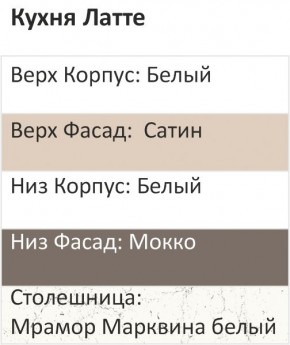 Кухня Латте

Верх Корпус: Белый

Верх Фасад:  Сатин

Низ Корпус: Белый

Низ Фасад: Мокко

Столешница:
Мрамор Марквина белый